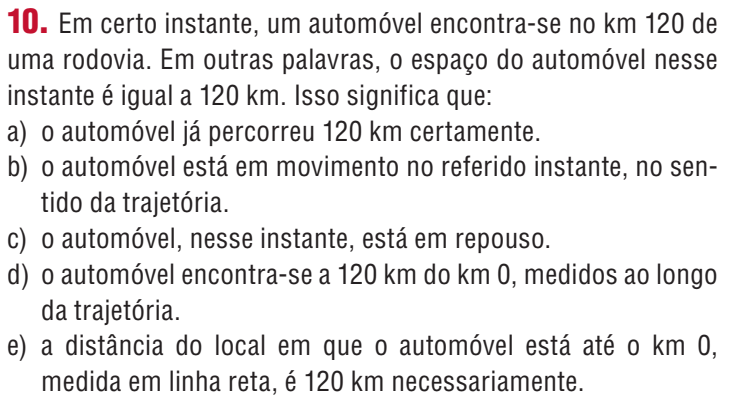 10. Em certo instante, um automóvel encontra-se no km 120 de uma rodovia. Em outras palavras, o espaço do automóvel nesse instante é igual a 120 km. Isso significa que:

a) o automóvel já percorreu 120 km certamente.

b) o automóvel está em movimento no referido instante, no sentido da trajetória.

c) o automóvel, nesse instante, está em repouso.

d) o automóvel encontra-se a 120 km do km 0, medidos ao longo da trajetória.

e) a distância do local em que o automóvel está até o km 0, medida em linha reta, é 120 km necessariamente.